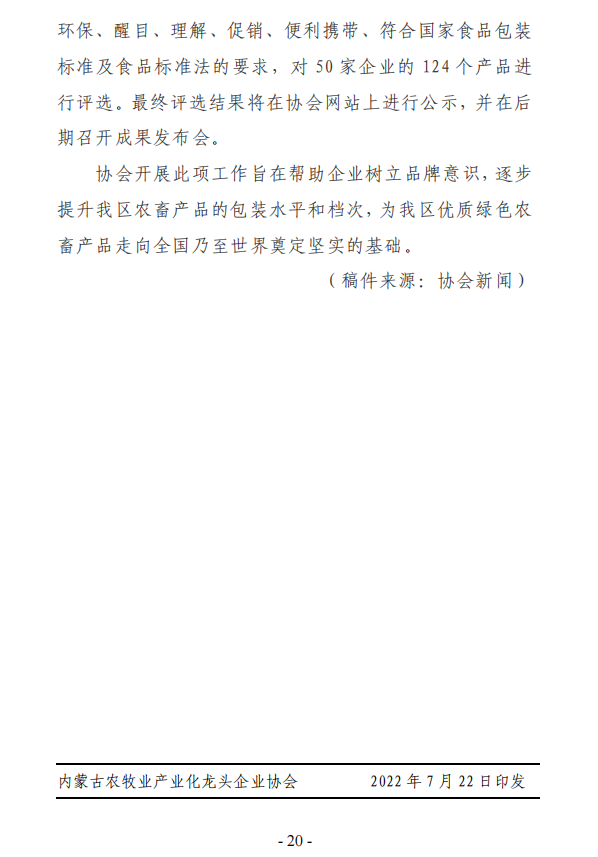 环保、醒目、理解、促销、便利携带、符合国家食品包装标准及食品标准法的要求，对50家企业的124个产品进行评选。最终评选结果将在协会网站上进行公示，并在后期召开成果发布会。

协会开展此项工作旨在帮助企业树立品牌意识，逐步提升我区农畜产品的包装水平和档次，为我区优质绿色农畜产品走向全国乃至世界奠定坚实的基础。

（稿件来源：协会新闻）

内蒙古农牧业产业化龙头企业协会 2022年7月22日印发

- 20 -